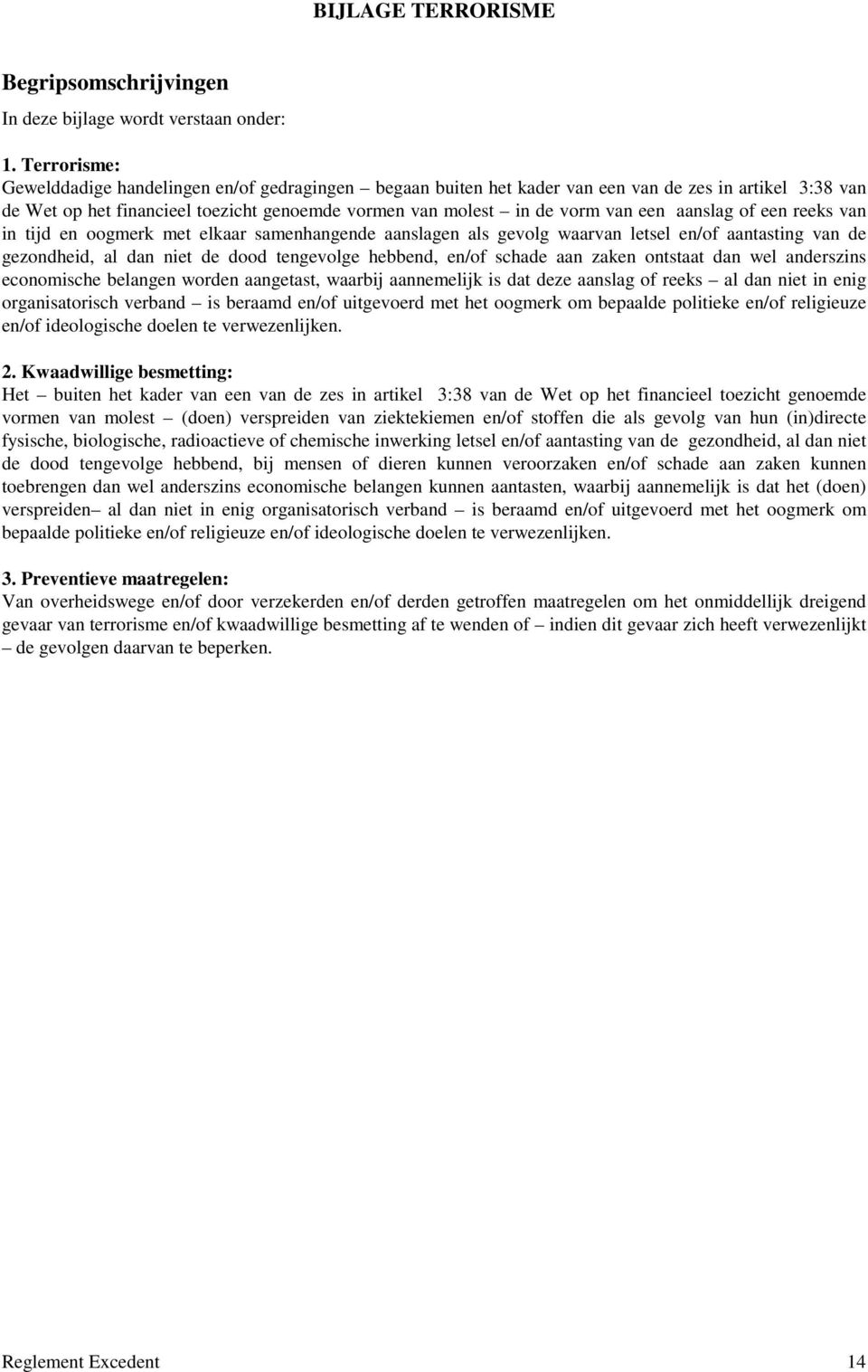 BIJLAGE TERRORISME

Begripsomschrijvingen

In deze bijlage wordt verstaan onder:

1. Terrorisme:
Gewelddadige handelingen en/of gedragingen – begaan buiten het kader van een van de zes in artikel 3:38 van de Wet op het financieel toezicht genoemde vormen van molest – in de vorm van een aanslag of een reeks van in tijd en oogmerk met elkaar samenhangende aanslagen als gevolg waarvan letsel en/of aantasting van de gezondheid, al dan niet de dood tengevolge hebbend, en/of schade aan zaken ontstaat dan wel anderszins economische belangen worden aangetast, waarbij aannemelijk is dat deze aanslag of reeks – al dan niet in enig organisatorisch verband – is beraamd en/of uitgevoerd met het oogmerk om bepaalde politieke en/of religieuze en/of ideologische doelen te verwezenlijken.

2. Kwaadwillige besmetting:
Het – buiten het kader van een van de zes in artikel 3:38 van de Wet op het financieel toezicht genoemde vormen van molest – (doen) verspreiden van ziektekiemen en/of stoffen die als gevolg van hun (in)directe fysische, biologische, radioactieve of chemische inwerking letsel en/of aantasting van de gezondheid, al dan niet de dood tengevolge hebbend, bij mensen of dieren kunnen veroorzaken en/of schade aan zaken kunnen toebrengen dan wel anderszins economische belangen kunnen aantasten, waarbij aannemelijk is dat het (doen) verspreiden– al dan niet in enig organisatorisch verband – is beraamd en/of uitgevoerd met het oogmerk om bepaalde politieke en/of religieuze en/of ideologische doelen te verwezenlijken.

3. Preventieve maatregelen:
Van overheidswege en/of door verzekerden en/of derden getroffen maatregelen om het onmiddellijk dreigend gevaar van terrorisme en/of kwaadwillige besmetting af te wenden of – indien dit gevaar zich heeft verwezenlijkt – de gevolgen daarvan te beperken.

Reglement Excedent 14